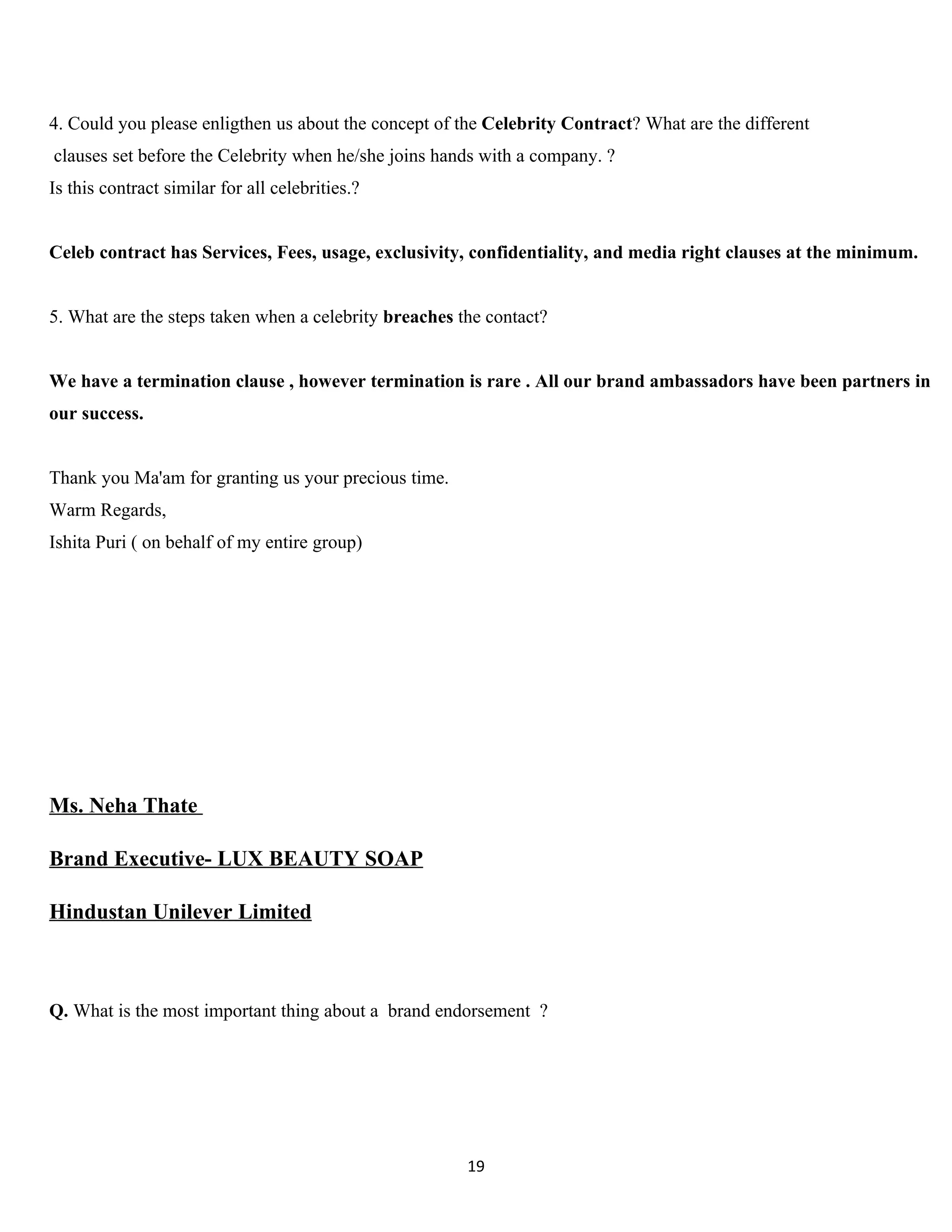 4. Could you please enligthen us about the concept of the Celebrity Contract? What are the different clauses set before the Celebrity when he/she joins hands with a company. ?
Is this contract similar for all celebrities.?

Celeb contract has Services, Fees, usage, exclusivity, confidentiality, and media right clauses at the minimum.

5. What are the steps taken when a celebrity breaches the contact?

We have a termination clause , however termination is rare . All our brand ambassadors have been partners in our success.

Thank you Ma'am for granting us your precious time.
Warm Regards,
Ishita Puri ( on behalf of my entire group)

Ms. Neha Thate

Brand Executive- LUX BEAUTY SOAP

Hindustan Unilever Limited

Q. What is the most important thing about a brand endorsement ?

19